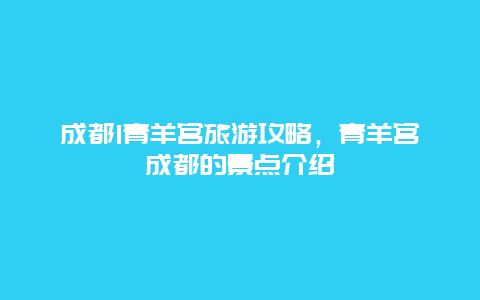 成都青羊宫旅游攻略，青羊宫成都的景点介绍